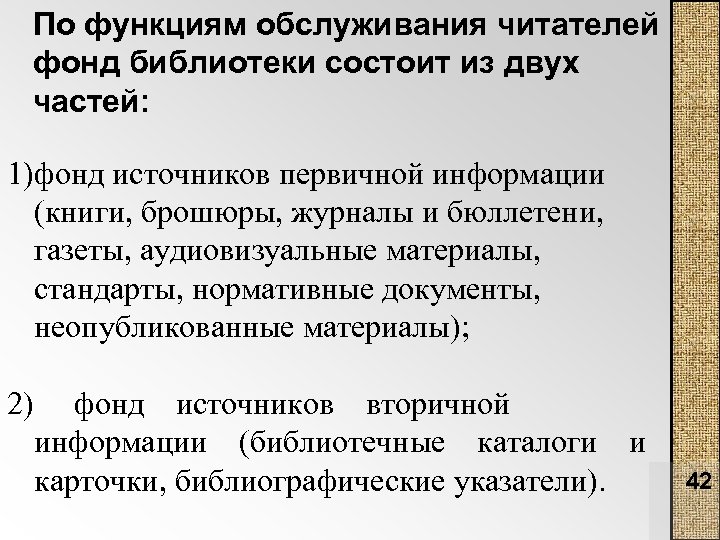 По функциям обслуживания читателей фонд библиотеки состоит из двух частей:

1)фонд источников первичной информации (книги, брошюры, журналы и бюллетени, газеты, аудиовизуальные материалы, стандарты, нормативные документы, неопубликованные материалы);

2) фонд источников вторичной информации (библиотечные каталоги и карточки, библиографические указатели).

42